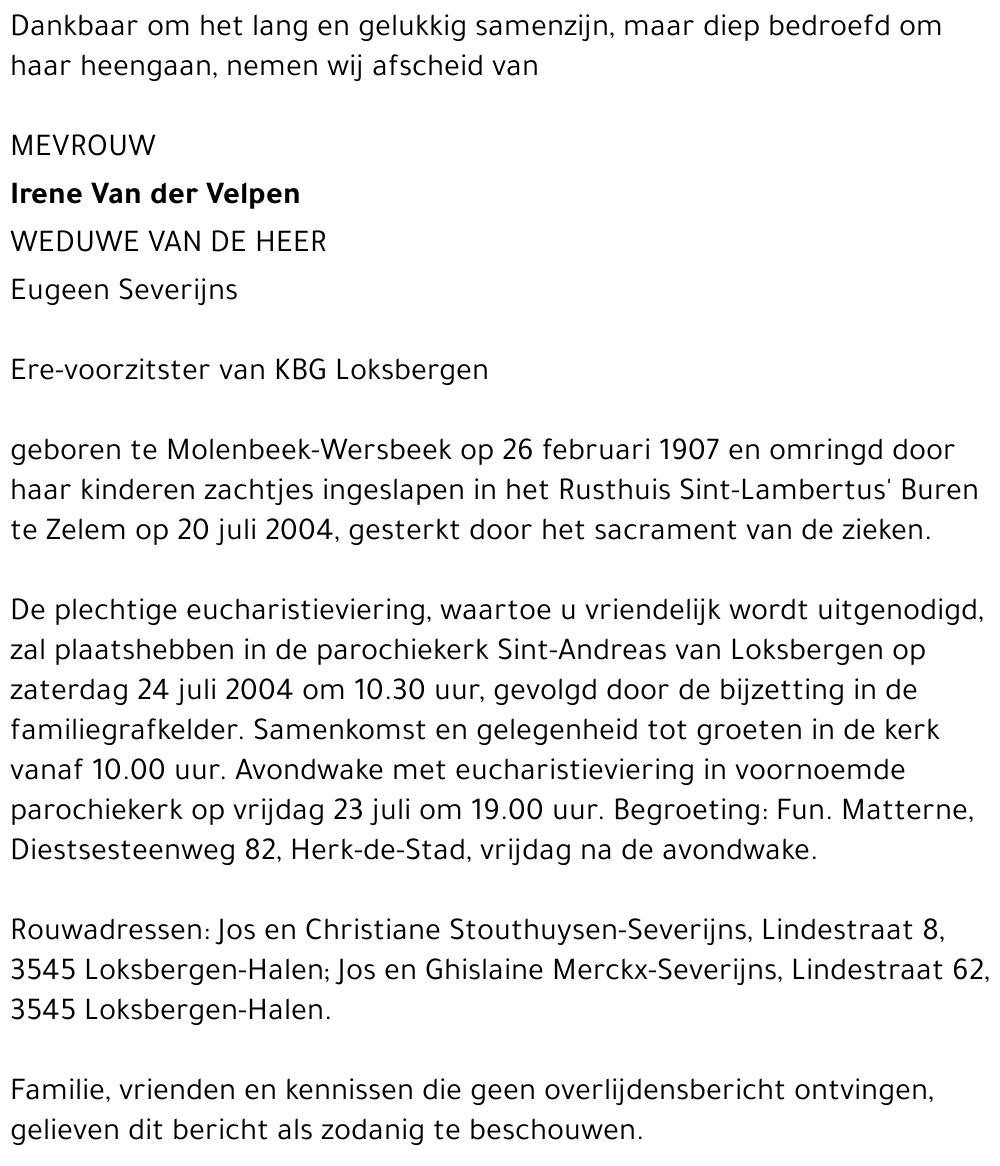 Dankbaar om het lang en gelukkig samenzijn, maar diep bedroefd om haar heengaan, nemen wij afscheid van

MEVROUW
Irene Van der Velpen
WEDUWE VAN DE HEER
Eugeen Severijns

Ere-voorzitster van KBG Loksbergen

geboren te Molenbeek-Wersbeek op 26 februari 1907 en omringd door haar kinderen zachtjes ingeslapen in het Rusthuis Sint-Lambertus' Buren te Zelem op 20 juli 2004, gesterkt door het sacrament van de zieken.

De plechtige eucharistieviering, waartoe u vriendelijk wordt uitgenodigd, zal plaatshebben in de parochiekerk Sint-Andreas van Loksbergen op zaterdag 24 juli 2004 om 10.30 uur, gevolgd door de bijzetting in de familiegrafkelder. Samenkomst en gelegenheid tot groeten in de kerk vanaf 10.00 uur. Avondwake met eucharistieviering in voornoemde parochiekerk op vrijdag 23 juli om 19.00 uur. Begroeting: Fun. Matterne, Diestsesteenweg 82, Herk-de-Stad, vrijdag na de avondwake.

Rouwadressen: Jos en Christiane Stouthuysen-Severijns, Lindestraat 8, 3545 Loksbergen-Halen; Jos en Ghislaine Merckx-Severijns, Lindestraat 62, 3545 Loksbergen-Halen.

Familie, vrienden en kennissen die geen overlijdensbericht ontvingen, gelieven dit bericht als zodanig te beschouwen.